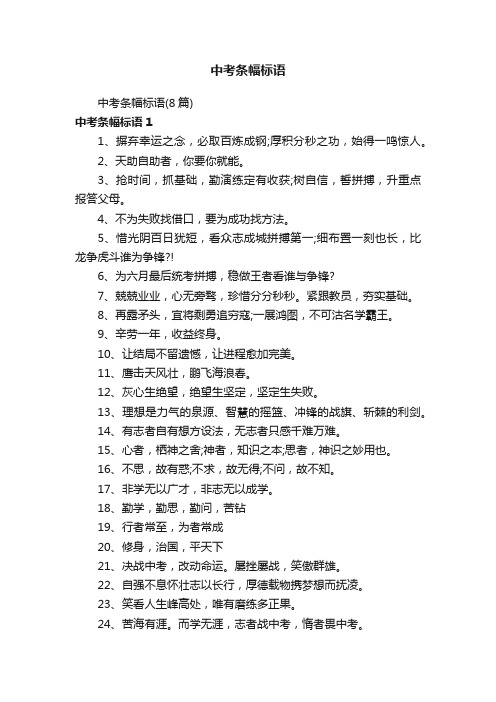 中考条幅标语

中考条幅标语(8 篇)

中考条幅标语 1

1、摒弃幸运之念，必取百炼成钢;厚积分秒之功，始得一鸣惊人。

2、天助自助者，你要你就能。

3、抢时间，抓基础，勤演练定有收获;树自信，誓拼搏，升重点报答父母。

4、不为失败找借口，要为成功找方法。

5、惜光阴百日犹短，看众志成城拼搏第一;细布置一刻也长，比龙争虎斗谁为争锋?!

6、为六月最后统考拼搏，稳做王者看谁与争锋?

7、兢兢业业，心无旁骛，珍惜分分秒秒。紧跟教员，夯实基础。

8、再露矛头，宜将剩勇追穷寇;一展鸿图，不可沽名学霸王。

9、辛劳一年，收益终身。

10、让结局不留遗憾，让进程愈加完美。

11、鹰击天风壮，鹏飞海浪春。

12、灰心生绝望，绝望生坚定，坚定生失败。

13、理想是力气的泉源、智慧的摇篮、冲锋的战旗、斩棘的利剑。

14、有志者自有想方设法，无志者只感千难万难。

15、心者，栖神之舍;神者，知识之本;思者，神识之妙用也。

16、不思，故有惑;不求，故无得;不问，故不知。

17、非学无以广才，非志无以成学。

18、勤学，勤思，勤问，苦钻

19、行者常至，为者常成

20、修身，治国，平天下

21、决战中考，改动命运。屡挫屡战，笑傲群雄。

22、自强不息怀壮志以长行，厚德载物携梦想而抚凌。

23、笑看人生峰高处，唯有磨练多正果。

24、苦海有涯。而学无涯，志者战中考，惰者畏中考。